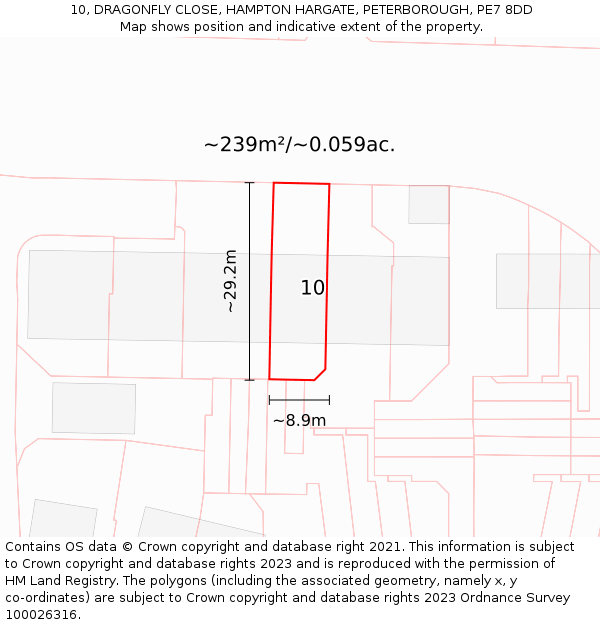 10, DRAGONFLY CLOSE, HAMPTON HARGATE, PETERBOROUGH, PE7 8DD
Map shows position and indicative extent of the property.

~239m²/~0.059ac.

~29.2m

10

~8.9m

Contains OS data © Crown copyright and database right 2021. This information is subject to Crown copyright and database rights 2023 and is reproduced with the permission of HM Land Registry. The polygons (including the associated geometry, namely x, y co-ordinates) are subject to Crown copyright and database rights 2023 Ordnance Survey 100026316.